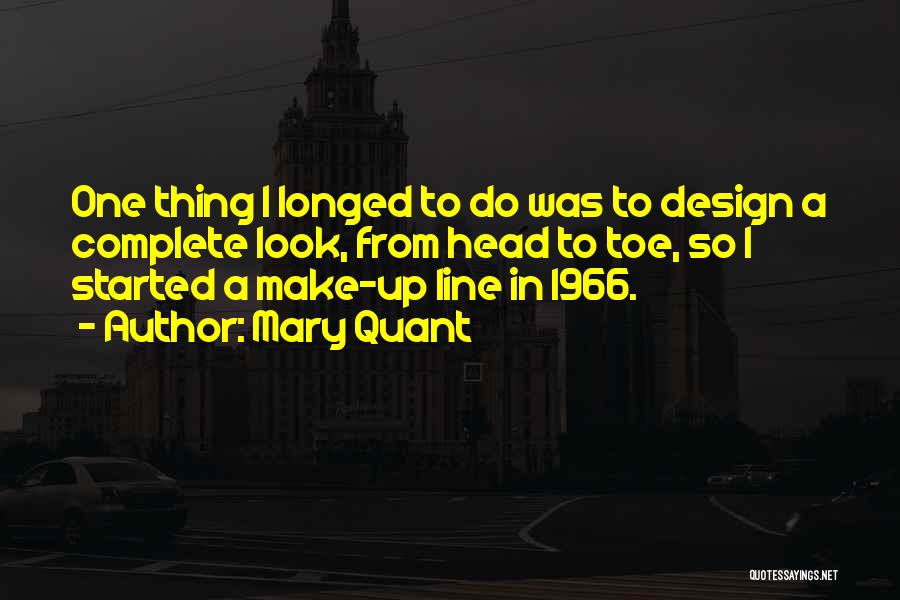 One thing I longed to do was to design a complete look, from head to toe, so I started a make-up line in 1966.

- Author: Mary Quant

QUOTESSAYINGS.NET